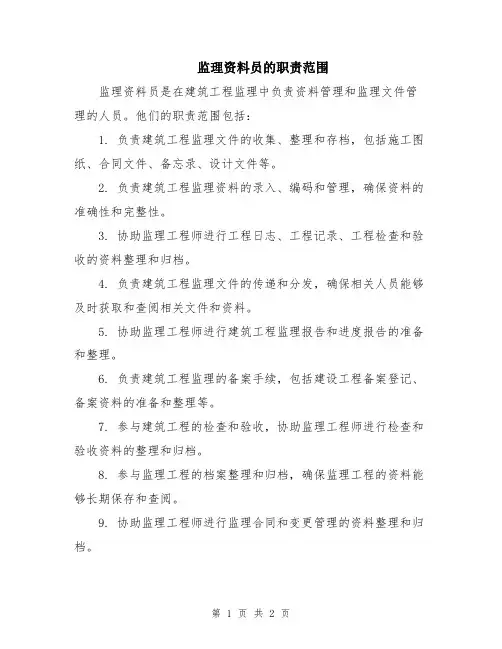 监理资料员的职责范围

监理资料员是在建筑工程监理中负责资料管理和监理文件管理的人员。他们的职责范围包括：

1. 负责建筑工程监理文件的收集、整理和存档，包括施工图纸、合同文件、备忘录、设计文件等。

2. 负责建筑工程监理资料的录入、编码和管理，确保资料的准确性和完整性。

3. 协助监理工程师进行工程日志、工程记录、工程检查和验收的资料整理和归档。

4. 负责建筑工程监理文件的传递和分发，确保相关人员能够及时获取和查阅相关文件和资料。

5. 协助监理工程师进行建筑工程监理报告和进度报告的准备和整理。

6. 负责建筑工程监理的备案手续，包括建设工程备案登记、备案资料的准备和整理等。

7. 参与建筑工程的检查和验收，协助监理工程师进行检查和验收资料的整理和归档。

8. 参与监理工程的档案整理和归档，确保监理工程的资料能够长期保存和查阅。

9. 协助监理工程师进行监理合同和变更管理的资料整理和归档。

第 1 页 共 2 页